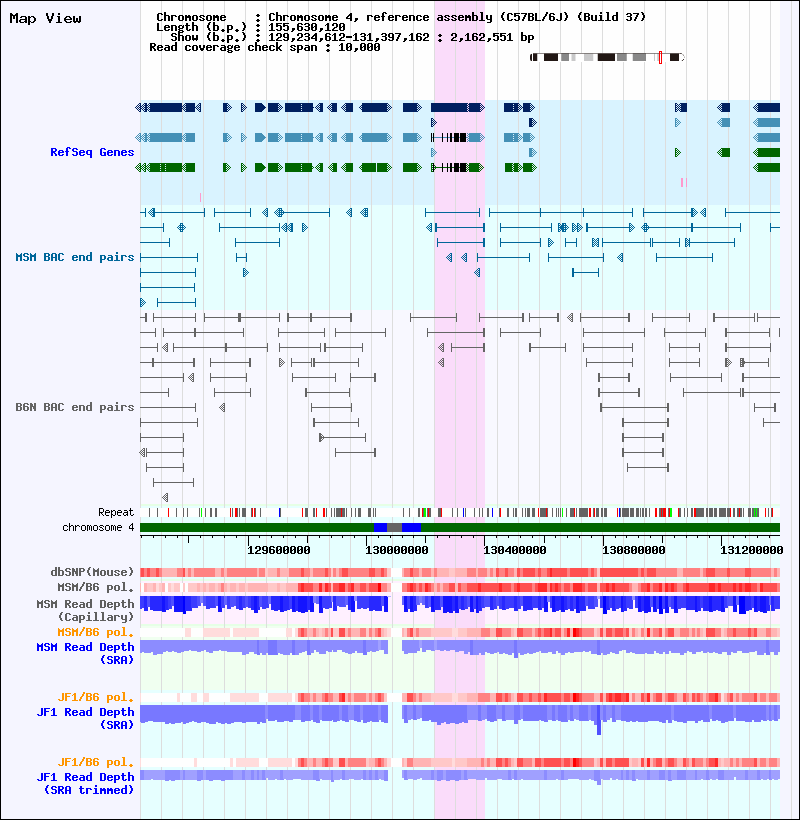 Map View

Chromosome : Chromosome 4, reference assembly (C57BL/6J) (Build 37)
Length (b.p.) : 155,630,120
Show (b.p.) : 129,234,612-131,397,162 : 2,162,551 bp
Read coverage check span : 10,000

RefSeq Genes

MSM BAC end pairs

B6N BAC end pairs

Repeat
chromosome 4

129600000 130000000 130400000 130800000 131200000

dbSNP(Mouse)
MSM/B6 pol.
MSM Read Depth (Capillary)
MSM/B6 pol.
MSM Read Depth (SRA)

JF1/B6 pol.
JF1 Read Depth (SRA)

JF1/B6 pol.
JF1 Read Depth (SRA trimmed)